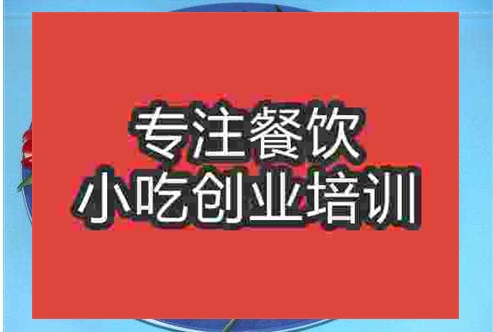 专注餐饮
小吃创业培训